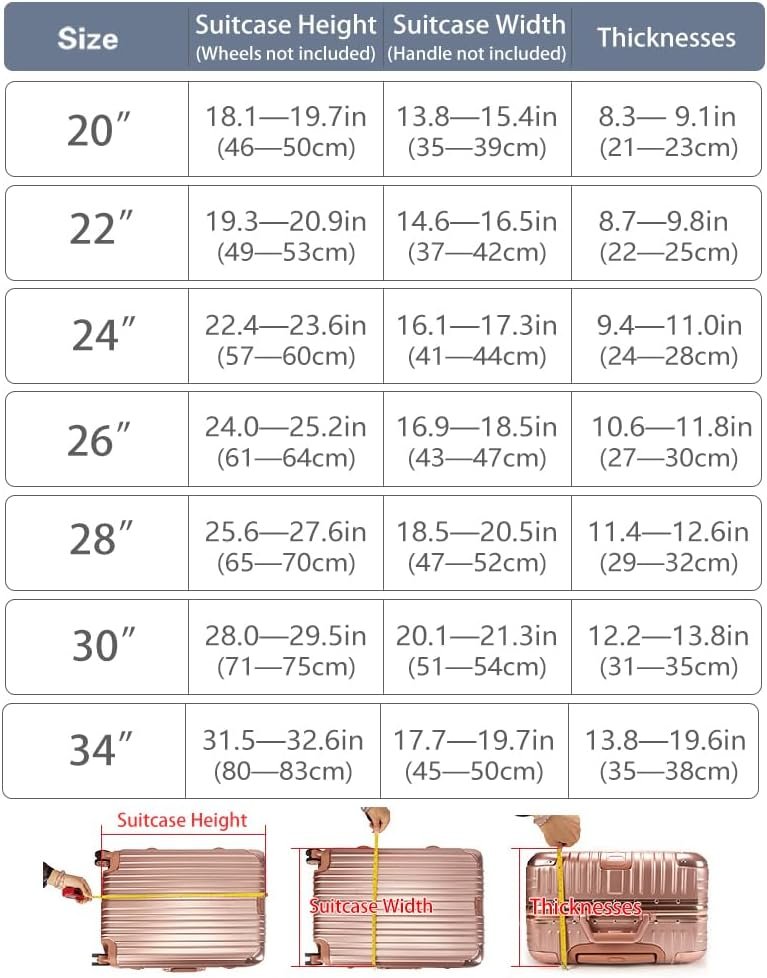 | Size | Suitcase Height (Wheels not included) | Suitcase Width (Handle not included) | Thicknesses |
|---|---|---|---|
| 20″ | 18.1—19.7in (46—50cm) | 13.8—15.4in (35—39cm) | 8.3— 9.1in (21—23cm) |
| 22″ | 19.3—20.9in (49—53cm) | 14.6—16.5in (37—42cm) | 8.7—9.8in (22—25cm) |
| 24″ | 22.4—23.6in (57—60cm) | 16.1—17.3in (41—44cm) | 9.4—11.0in (24—28cm) |
| 26″ | 24.0—25.2in (61—64cm) | 16.9—18.5in (43—47cm) | 10.6—11.8in (27—30cm) |
| 28″ | 25.6—27.6in (65—70cm) | 18.5—20.5in (47—52cm) | 11.4—12.6in (29—32cm) |
| 30″ | 28.0—29.5in (71—75cm) | 20.1—21.3in (51—54cm) | 12.2—13.8in (31—35cm) |
| 34″ | 31.5—32.6in (80—83cm) | 17.7—19.7in (45—50cm) | 13.8—19.6in (35—38cm) |

Suitcase Height

Suitcase Width

Thicknesses